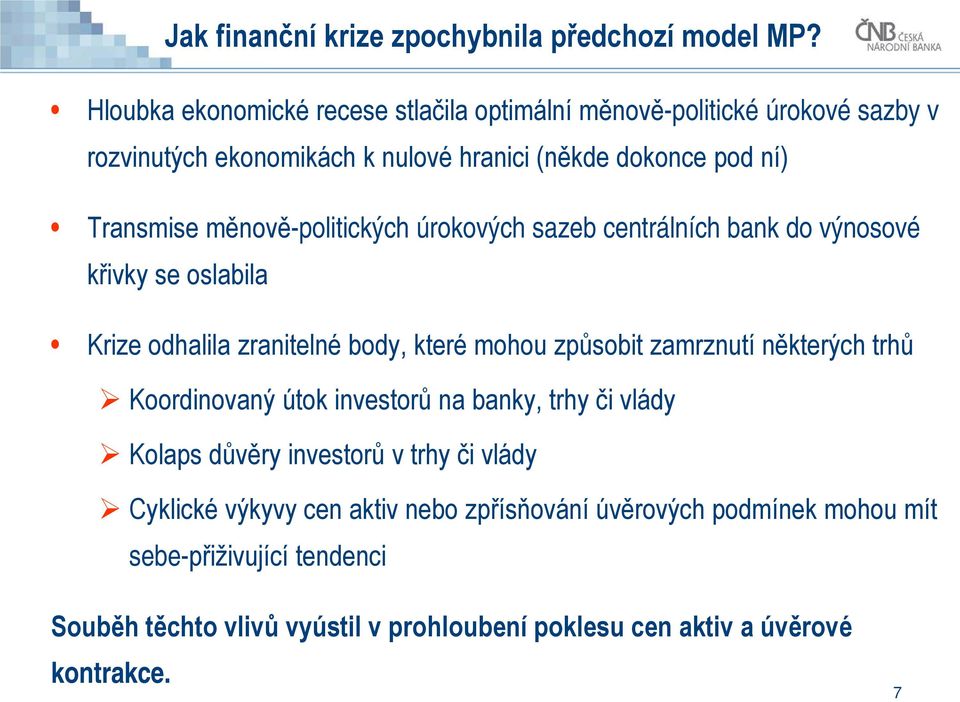 Jak finanční krize zpochybnila předchozí model MP?

ČNB ČESKÁ NÁRODNÍ BANKA

• Hloubka ekonomické recese stlačila optimální měnově-politické úrokové sazby v rozvinutých ekonomikách k nulové hranici (někde dokonce pod ní)

• Transmise měnově-politických úrokových sazeb centrálních bank do výnosové křivky se oslabila

• Krize odhalila zranitelné body, které mohou způsobit zamrznutí některých trhů

➢ Koordinovaný útok investorů na banky, trhy či vlády

➢ Kolaps důvěry investorů v trhy či vlády

➢ Cyklické výkyvy cen aktiv nebo zpřísňování úvěrových podmínek mohou mít sebe-přiživující tendenci

Souběh těchto vlivů vyústil v prohloubení poklesu cen aktiv a úvěrové kontrakce.

7